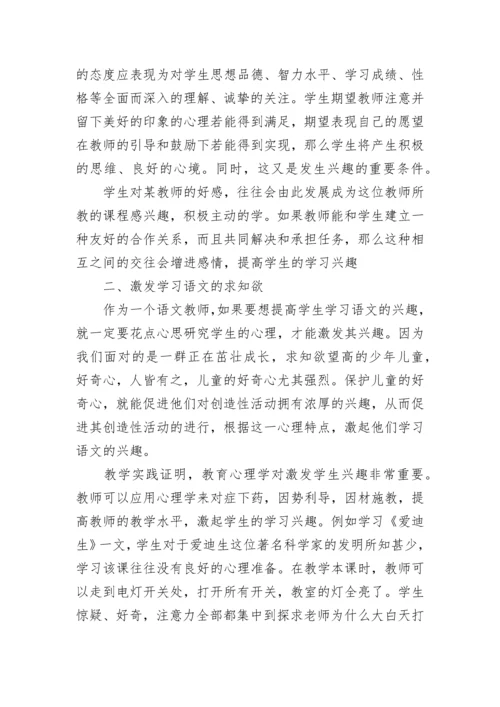 的态度应表现为对学生思想品德、智力水平、学习成绩、性格等全面而深入的理解、诚挚的关注。学生期望教师注意并留下美好的印象的心理若能得到满足，期望表现自己的愿望在教师的引导和鼓励下若能得到实现，那么学生将产生积极的思维、良好的心境。同时，这又是发生兴趣的重要条件。

学生对某教师的好感，往往会由此发展成为这位教师所教的课程感兴趣，积极主动的学。如果教师能和学生建立一种友好的合作关系，而且共同解决和承担任务，那么这种相互之间的交往会增进感情，提高学生的学习兴趣

二、激发学习语文的求知欲

作为一个语文教师，如果要想提高学生学习语文的兴趣，就一定要花点心思研究学生的心理，才能激发其兴趣。因为我们面对的是一群正在茁壮成长，求知欲望高的少年儿童，好奇心，人皆有之，儿童的好奇心尤其强烈。保护儿童的好奇心，就能促进他们对创造性活动拥有浓厚的兴趣，从而促进其创造性活动的进行，根据这一心理特点，激起他们学习语文的兴趣。

教学实践证明，教育心理学对激发学生兴趣非常重要。教师可以应用心理学来对症下药，因势利导，因材施教，提高教师的教学水平，激起学生的学习兴趣。例如学习《爱迪生》一文，学生对于爱迪生这位著名科学家的发明所知甚少，学习该课往往没有良好的心理准备。在教学本课时，教师可以走到电灯开关处，打开所有开关，教室的灯全亮了。学生惊疑、好奇，注意力全部都集中到探求老师为什么大白天打